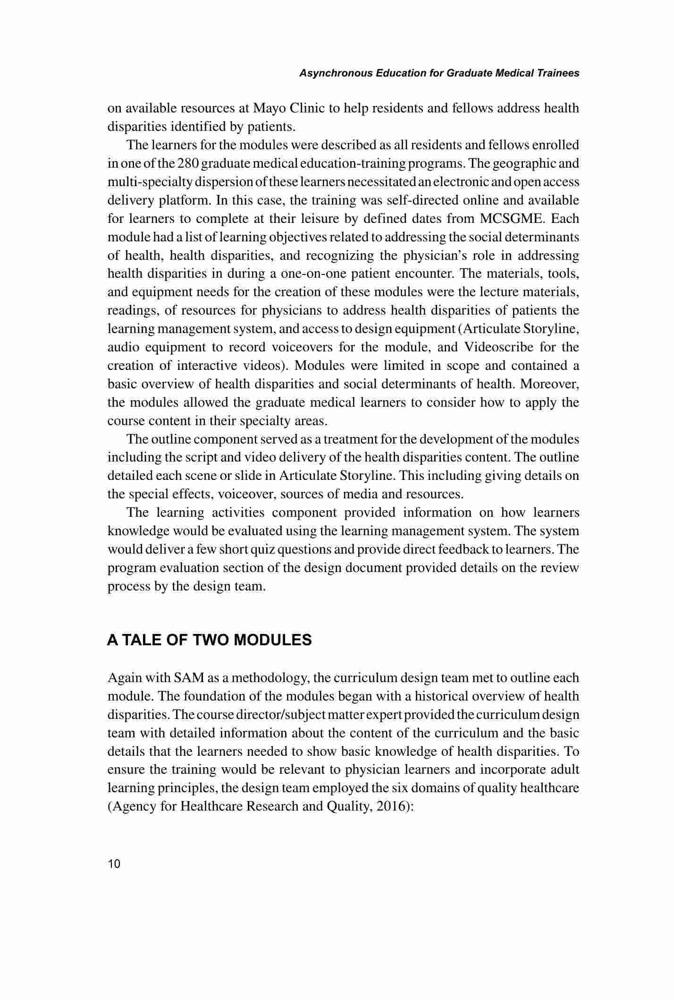 Asynchronous Education for Graduate Medical Trainees

on available resources at Mayo Clinic to help residents and fellows address health disparities identified by patients.

The learners for the modules were described as all residents and fellows enrolled in one of the 280 graduate medical education-training programs. The geographic and multi-specialty dispersion of these learners necessitated an electronic and open access delivery platform. In this case, the training was self-directed online and available for learners to complete at their leisure by defined dates from MCSGME. Each module had a list of learning objectives related to addressing the social determinants of health, health disparities, and recognizing the physician's role in addressing health disparities in during a one-on-one patient encounter. The materials, tools, and equipment needs for the creation of these modules were the lecture materials, readings, of resources for physicians to address health disparities of patients the learning management system, and access to design equipment (Articulate Storyline, audio equipment to record voiceovers for the module, and Videoscribe for the creation of interactive videos). Modules were limited in scope and contained a basic overview of health disparities and social determinants of health. Moreover, the modules allowed the graduate medical learners to consider how to apply the course content in their specialty areas.

The outline component served as a treatment for the development of the modules including the script and video delivery of the health disparities content. The outline detailed each scene or slide in Articulate Storyline. This including giving details on the special effects, voiceover, sources of media and resources.

The learning activities component provided information on how learners knowledge would be evaluated using the learning management system. The system would deliver a few short quiz questions and provide direct feedback to learners. The program evaluation section of the design document provided details on the review process by the design team.

A TALE OF TWO MODULES

Again with SAM as a methodology, the curriculum design team met to outline each module. The foundation of the modules began with a historical overview of health disparities. The course director/subject matter expert provided the curriculum design team with detailed information about the content of the curriculum and the basic details that the learners needed to show basic knowledge of health disparities. To ensure the training would be relevant to physician learners and incorporate adult learning principles, the design team employed the six domains of quality healthcare (Agency for Healthcare Research and Quality, 2016):

10